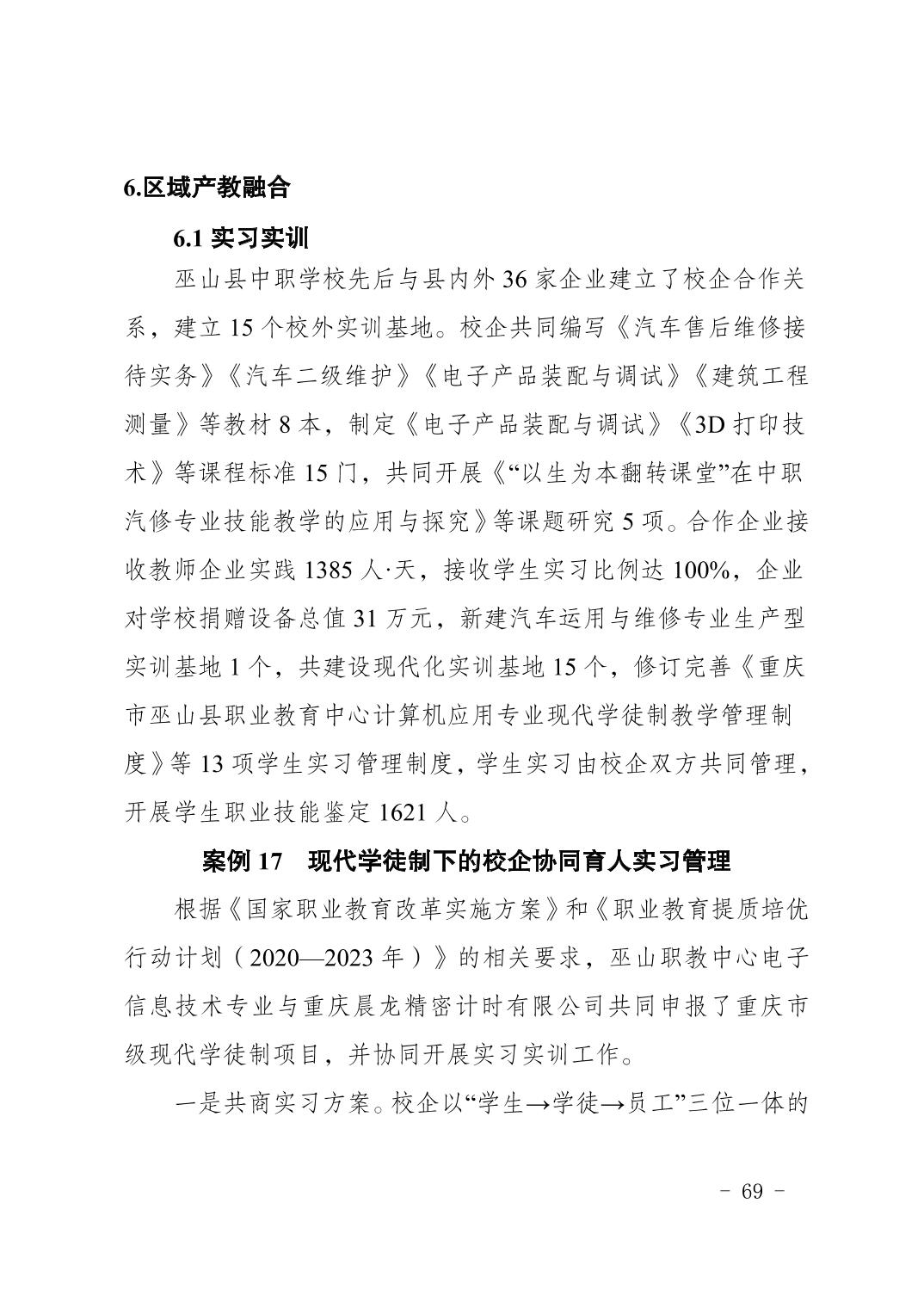 6.区域产教融合

6.1 实习实训

巫山县中职学校先后与县内外 36 家企业建立了校企合作关系，建立 15 个校外实训基地。校企共同编写《汽车售后维修接待实务》《汽车二级维护》《电子产品装配与调试》《建筑工程测量》等教材 8 本，制定《电子产品装配与调试》《3D 打印技术》等课程标准 15 门，共同开展《“以生为本翻转课堂”在中职汽修专业技能教学的应用与探究》等课题研究 5 项。合作企业接收教师企业实践 1385 人·天，接收学生实习比例达 100%，企业对学校捐赠设备总值 31 万元，新建汽车运用与维修专业生产型实训基地 1 个，共建设现代化实训基地 15 个，修订完善《重庆市巫山县职业教育中心计算机应用专业现代学徒制教学管理制度》等 13 项学生实习管理制度，学生实习由校企双方共同管理，开展学生职业技能鉴定 1621 人。

案例 17　现代学徒制下的校企协同育人实习管理

根据《国家职业教育改革实施方案》和《职业教育提质培优行动计划（2020—2023 年）》的相关要求，巫山职教中心电子信息技术专业与重庆晨龙精密计时有限公司共同申报了重庆市级现代学徒制项目，并协同开展实习实训工作。

一是共商实习方案。校企以“学生→学徒→员工”三位一体的

- 69 -